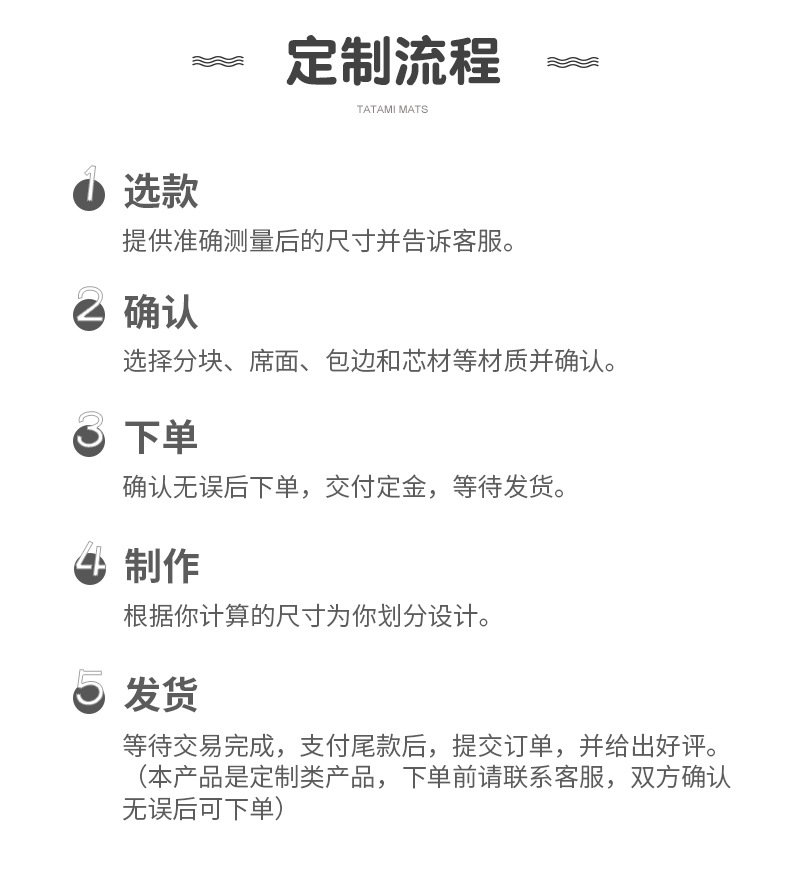 定制流程

TATAMI MATS

1 选款

提供准确测量后的尺寸并告诉客服。

2 确认

选择分块、席面、包边和芯材等材质并确认。

3 下单

确认无误后下单，交付定金，等待发货。

4 制作

根据你计算的尺寸为你划分设计。

5 发货

等待交易完成，支付尾款后，提交订单，并给出好评。（本产品是定制类产品，下单前请联系客服，双方确认无误后可下单）